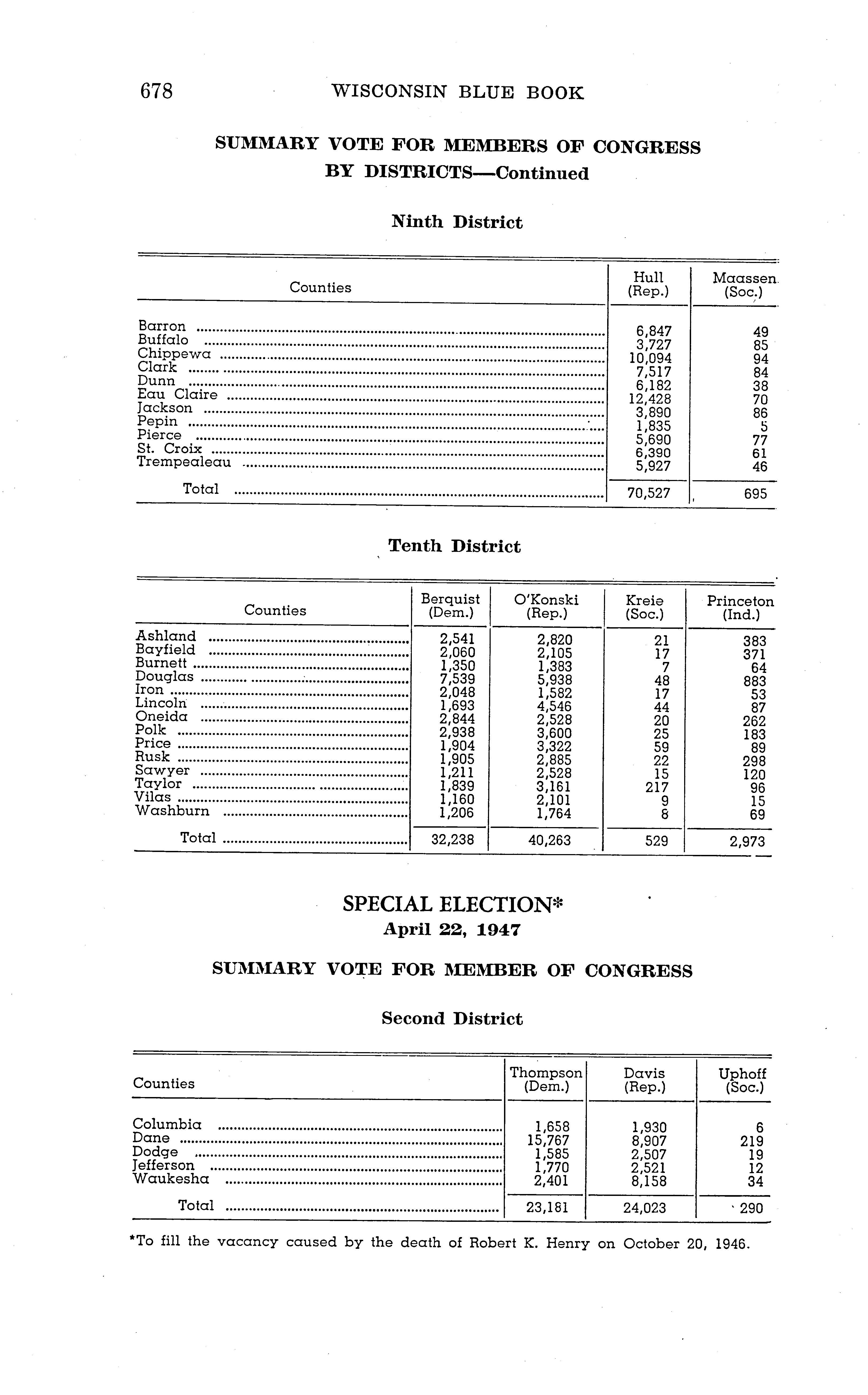 678 WISCONSIN BLUE BOOK

SUMMARY VOTE FOR MEMBERS OF CONGRESS BY DISTRICTS—Continued

Ninth District

| Counties | Hull (Rep.) | Maassen (Soc.) |
|---|---|---|
| Barron | 6,847 | 49 |
| Buffalo | 3,727 | 85 |
| Chippewa | 10,094 | 94 |
| Clark | 7,517 | 84 |
| Dunn | 6,182 | 38 |
| Eau Claire | 12,428 | 70 |
| Jackson | 3,890 | 86 |
| Pepin | 1,835 | 5 |
| Pierce | 5,690 | 77 |
| St. Croix | 6,390 | 61 |
| Trempealeau | 5,927 | 46 |
| Total | 70,527 | 695 |

Tenth District

| Counties | Berquist (Dem.) | O'Konski (Rep.) | Kreie (Soc.) | Princeton (Ind.) |
|---|---|---|---|---|
| Ashland | 2,541 | 2,820 | 21 | 383 |
| Bayfield | 2,060 | 2,105 | 17 | 371 |
| Burnett | 1,350 | 1,383 | 7 | 64 |
| Douglas | 7,539 | 5,938 | 48 | 883 |
| Iron | 2,048 | 1,582 | 17 | 53 |
| Lincoln | 1,693 | 4,546 | 44 | 87 |
| Oneida | 2,844 | 2,528 | 20 | 262 |
| Polk | 2,938 | 3,600 | 25 | 183 |
| Price | 1,904 | 3,322 | 59 | 89 |
| Rusk | 1,905 | 2,885 | 22 | 298 |
| Sawyer | 1,211 | 2,528 | 15 | 120 |
| Taylor | 1,839 | 3,161 | 217 | 96 |
| Vilas | 1,160 | 2,101 | 9 | 15 |
| Washburn | 1,206 | 1,764 | 8 | 69 |
| Total | 32,238 | 40,263 | 529 | 2,973 |

SPECIAL ELECTION*
April 22, 1947

SUMMARY VOTE FOR MEMBER OF CONGRESS

Second District

| Counties | Thompson (Dem.) | Davis (Rep.) | Uphoff (Soc.) |
|---|---|---|---|
| Columbia | 1,658 | 1,930 | 6 |
| Dane | 15,767 | 8,907 | 219 |
| Dodge | 1,585 | 2,507 | 19 |
| Jefferson | 1,770 | 2,521 | 12 |
| Waukesha | 2,401 | 8,158 | 34 |
| Total | 23,181 | 24,023 | 290 |

*To fill the vacancy caused by the death of Robert K. Henry on October 20, 1946.